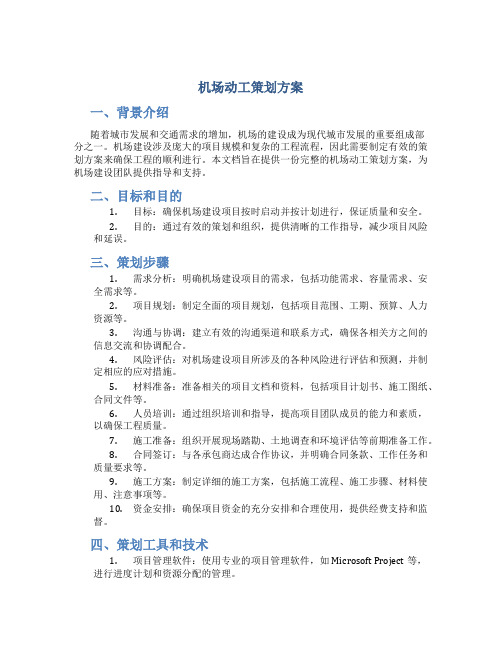 机场动工策划方案

一、背景介绍

随着城市发展和交通需求的增加，机场的建设成为现代城市发展的重要组成部分之一。机场建设涉及庞大的项目规模和复杂的工程流程，因此需要制定有效的策划方案来确保工程的顺利进行。本文档旨在提供一份完整的机场动工策划方案，为机场建设团队提供指导和支持。

二、目标和目的

1. 目标：确保机场建设项目按时启动并按计划进行，保证质量和安全。

2. 目的：通过有效的策划和组织，提供清晰的工作指导，减少项目风险和延误。

三、策划步骤

1. 需求分析：明确机场建设项目的需求，包括功能需求、容量需求、安全需求等。

2. 项目规划：制定全面的项目规划，包括项目范围、工期、预算、人力资源等。

3. 沟通与协调：建立有效的沟通渠道和联系方式，确保各相关方之间的信息交流和协调配合。

4. 风险评估：对机场建设项目所涉及的各种风险进行评估和预测，并制定相应的应对措施。

5. 材料准备：准备相关的项目文档和资料，包括项目计划书、施工图纸、合同文件等。

6. 人员培训：通过组织培训和指导，提高项目团队成员的能力和素质，以确保工程质量。

7. 施工准备：组织开展现场踏勘、土地调查和环境评估等前期准备工作。

8. 合同签订：与各承包商达成合作协议，并明确合同条款、工作任务和质量要求等。

9. 施工方案：制定详细的施工方案，包括施工流程、施工步骤、材料使用、注意事项等。

10. 资金安排：确保项目资金的充分安排和合理使用，提供经费支持和监督。

四、策划工具和技术

1. 项目管理软件：使用专业的项目管理软件，如 Microsoft Project 等，进行进度计划和资源分配的管理。